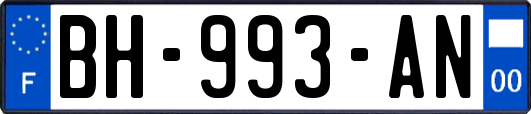 F
BH-993-AN
00